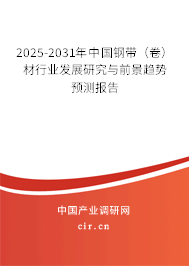 2025-2031年中国钢带（卷）材行业发展研究与前景趋势预测报告

中国产业调研网
cir.cn